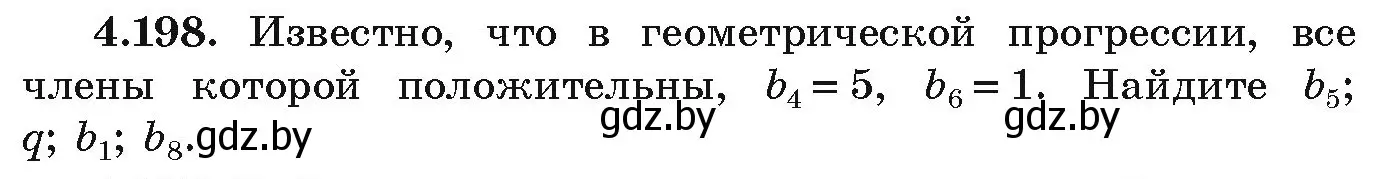 **4.198.** Известно, что в геометрической прогрессии, все члены которой положительны, $b_4 = 5$, $b_6 = 1$. Найдите $b_5$; $q$; $b_1$; $b_8$.gdz.by

gdz.by gdz.by